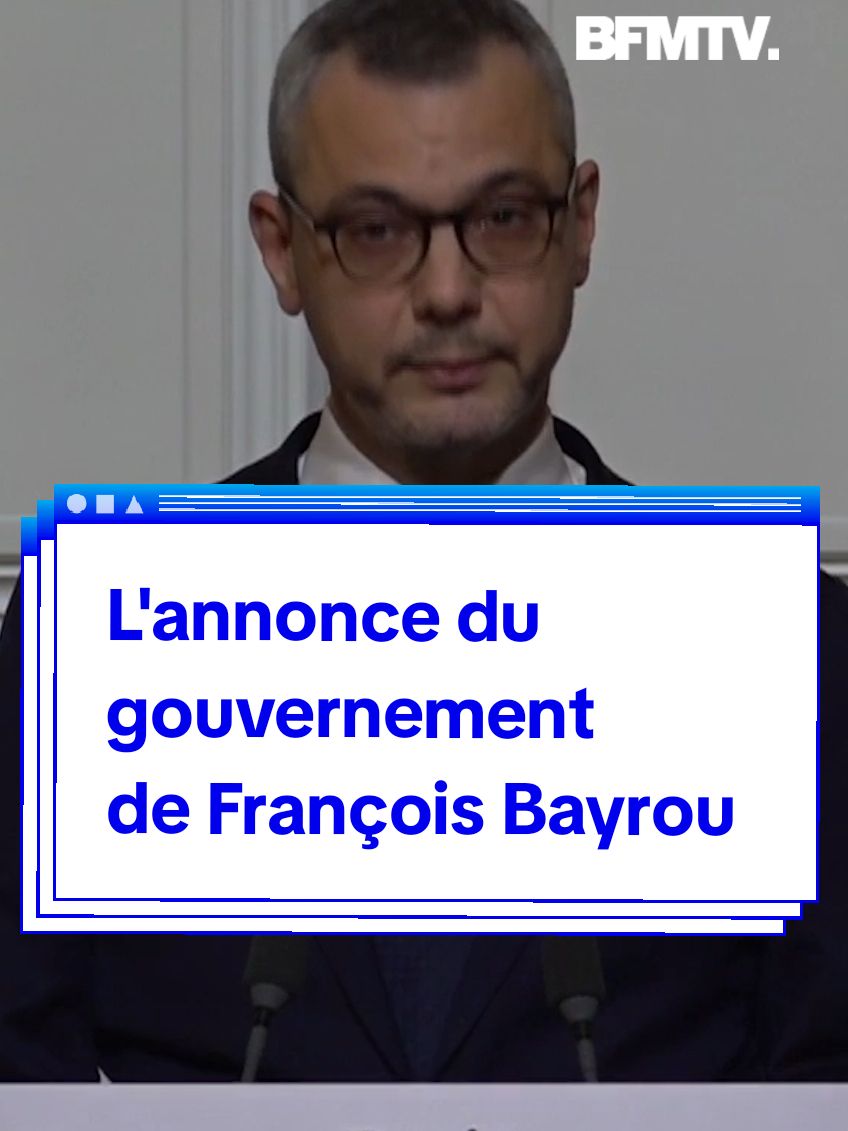 BFMTV.

L'annonce du gouvernement de François Bayrou